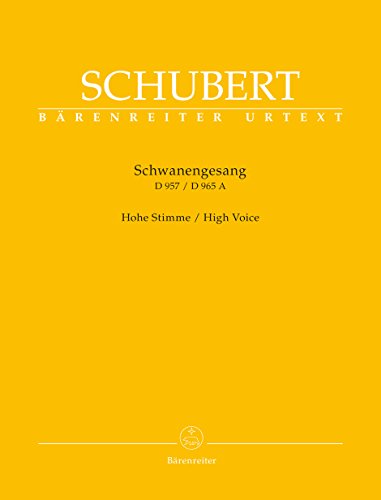 SCHUBERT
BÄRENREITER URTEXT

Schwanengesang
D 957 / D 965 A

Hohe Stimme / High Voice

Bärenreiter